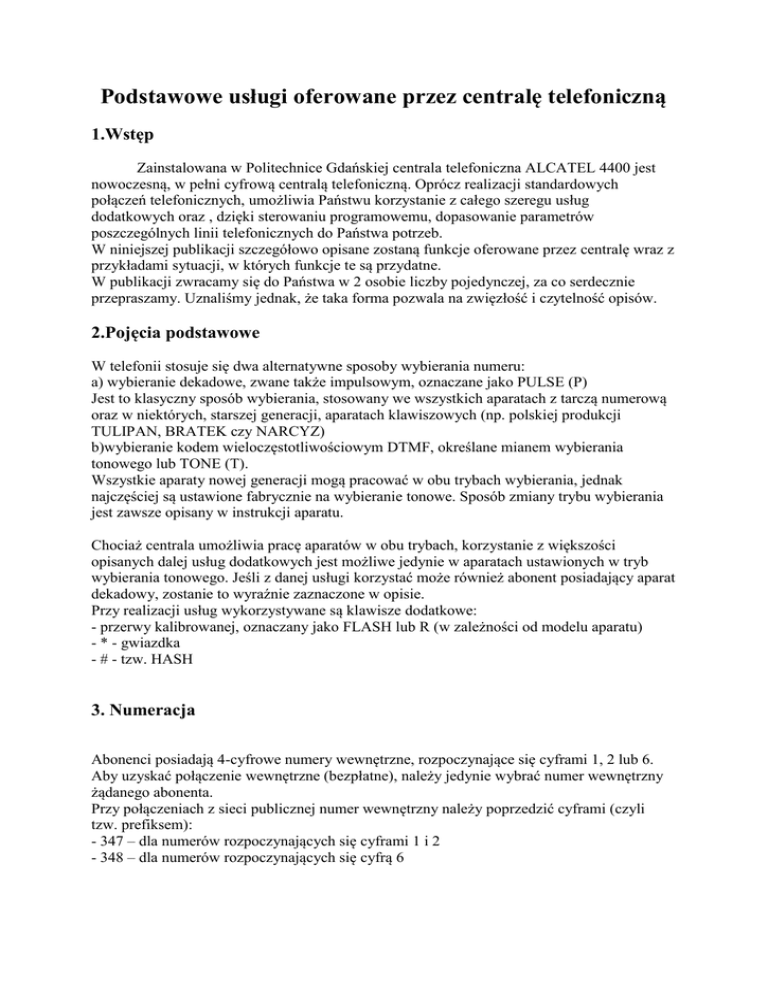 Podstawowe usługi oferowane przez centralę telefoniczną

1.Wstęp

Zainstalowana w Politechnice Gdańskiej centrala telefoniczna ALCATEL 4400 jest nowoczesną, w pełni cyfrową centralą telefoniczną. Oprócz realizacji standardowych połączeń telefonicznych, umożliwia Państwu korzystanie z całego szeregu usług dodatkowych oraz , dzięki sterowaniu programowemu, dopasowanie parametrów poszczególnych linii telefonicznych do Państwa potrzeb.
W niniejszej publikacji szczegółowo opisane zostaną funkcje oferowane przez centralę wraz z przykładami sytuacji, w których funkcje te są przydatne.
W publikacji zwracamy się do Państwa w 2 osobie liczby pojedynczej, za co serdecznie przepraszamy. Uznaliśmy jednak, że taka forma pozwala na zwięzłość i czytelność opisów.

2.Pojęcia podstawowe

W telefonii stosuje się dwa alternatywne sposoby wybierania numeru:
a) wybieranie dekadowe, zwane także impulsowym, oznaczane jako PULSE (P)
Jest to klasyczny sposób wybierania, stosowany we wszystkich aparatach z tarczą numerową oraz w niektórych, starszej generacji, aparatach klawiszowych (np. polskiej produkcji TULIPAN, BRATEK czy NARCYZ)
b)wybieranie kodem wieloczęstotliwościowym DTMF, określane mianem wybierania tonowego lub TONE (T).
Wszystkie aparaty nowej generacji mogą pracować w obu trybach wybierania, jednak najczęściej są ustawione fabrycznie na wybieranie tonowe. Sposób zmiany trybu wybierania jest zawsze opisany w instrukcji aparatu.

Chociaż centrala umożliwia pracę aparatów w obu trybach, korzystanie z większości opisanych dalej usług dodatkowych jest możliwe jedynie w aparatach ustawionych w tryb wybierania tonowego. Jeśli z danej usługi korzystać może również abonent posiadający aparat dekadowy, zostanie to wyraźnie zaznaczone w opisie.
Przy realizacji usług wykorzystywane są klawisze dodatkowe:
- przerwy kalibrowanej, oznaczany jako FLASH lub R (w zależności od modelu aparatu)
- * - gwiazdka
- # - tzw. HASH

3. Numeracja

Abonenci posiadają 4-cyfrowe numery wewnętrzne, rozpoczynające się cyframi 1, 2 lub 6.
Aby uzyskać połączenie wewnętrzne (bezpłatne), należy jedynie wybrać numer wewnętrzny żądanego abonenta.
Przy połączeniach z sieci publicznej numer wewnętrzny należy poprzedzić cyframi (czyli tzw. prefiksem):
- 347 – dla numerów rozpoczynających się cyframi 1 i 2
- 348 – dla numerów rozpoczynających się cyfrą 6